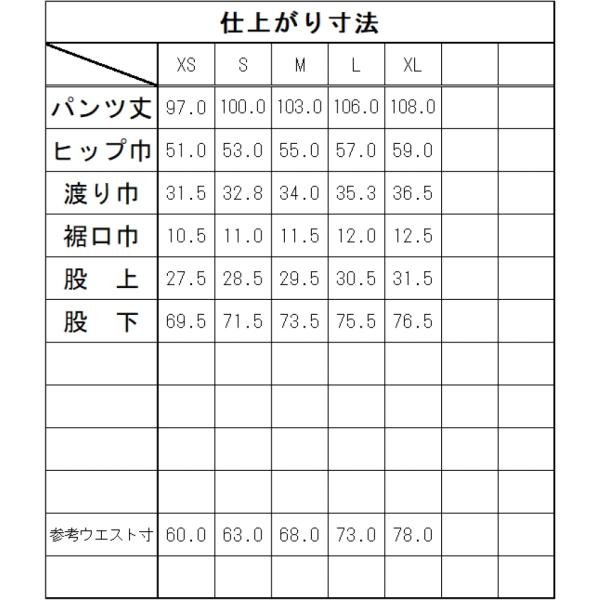 仕上がり寸法

| | XS | S | M | L | XL | | |
|---|---|---|---|---|---|---|---|
| パンツ丈 | 97.0 | 100.0 | 103.0 | 106.0 | 108.0 | | |
| ヒップ巾 | 51.0 | 53.0 | 55.0 | 57.0 | 59.0 | | |
| 渡り巾 | 31.5 | 32.8 | 34.0 | 35.3 | 36.5 | | |
| 裾口巾 | 10.5 | 11.0 | 11.5 | 12.0 | 12.5 | | |
| 股　上 | 27.5 | 28.5 | 29.5 | 30.5 | 31.5 | | |
| 股　下 | 69.5 | 71.5 | 73.5 | 75.5 | 76.5 | | |
| | | | | | | | |
| | | | | | | | |
| | | | | | | | |
| | | | | | | | |
| 参考ウエスト寸 | 60.0 | 63.0 | 68.0 | 73.0 | 78.0 | | |
| | | | | | | | |